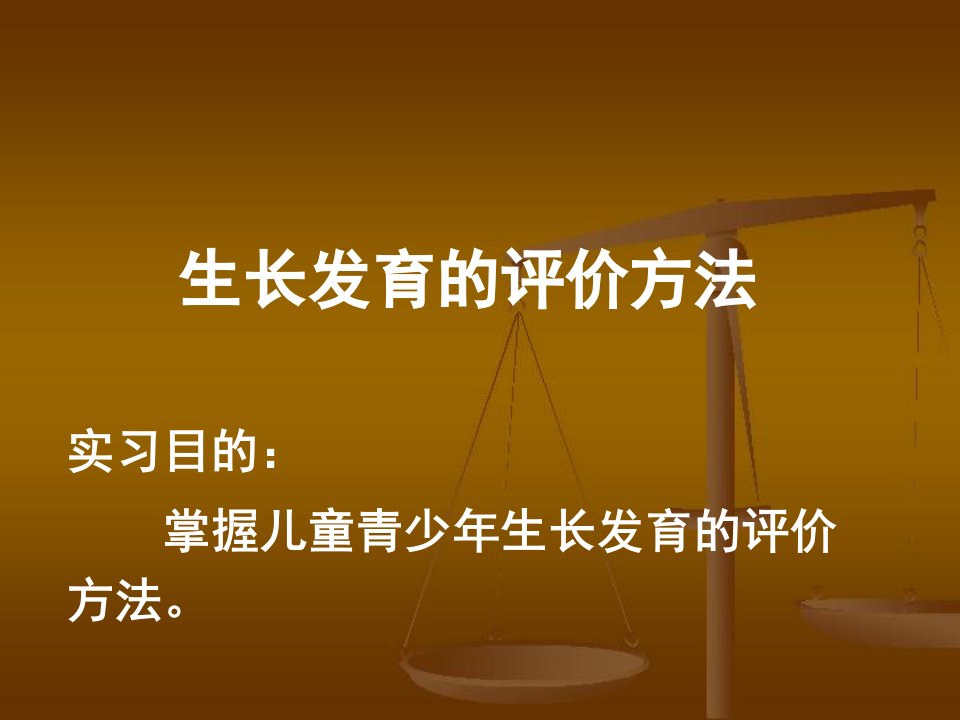 生长发育的评价方法

实习目的：

掌握儿童青少年生长发育的评价方法。